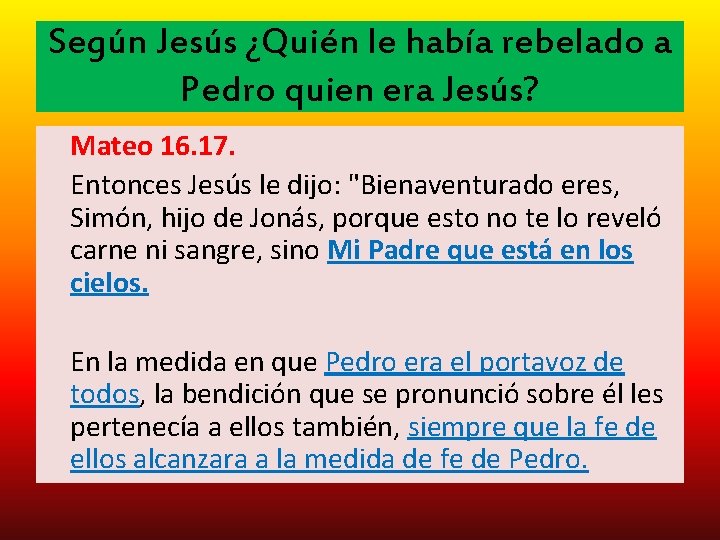 Según Jesús ¿Quién le había rebelado a Pedro quien era Jesús?

Mateo 16.17.

Entonces Jesús le dijo: "Bienaventurado eres, Simón, hijo de Jonás, porque esto no te lo reveló carne ni sangre, sino Mi Padre que está en los cielos.

En la medida en que Pedro era el portavoz de todos, la bendición que se pronunció sobre él les pertenecía a ellos también, siempre que la fe de ellos alcanzara a la medida de fe de Pedro.